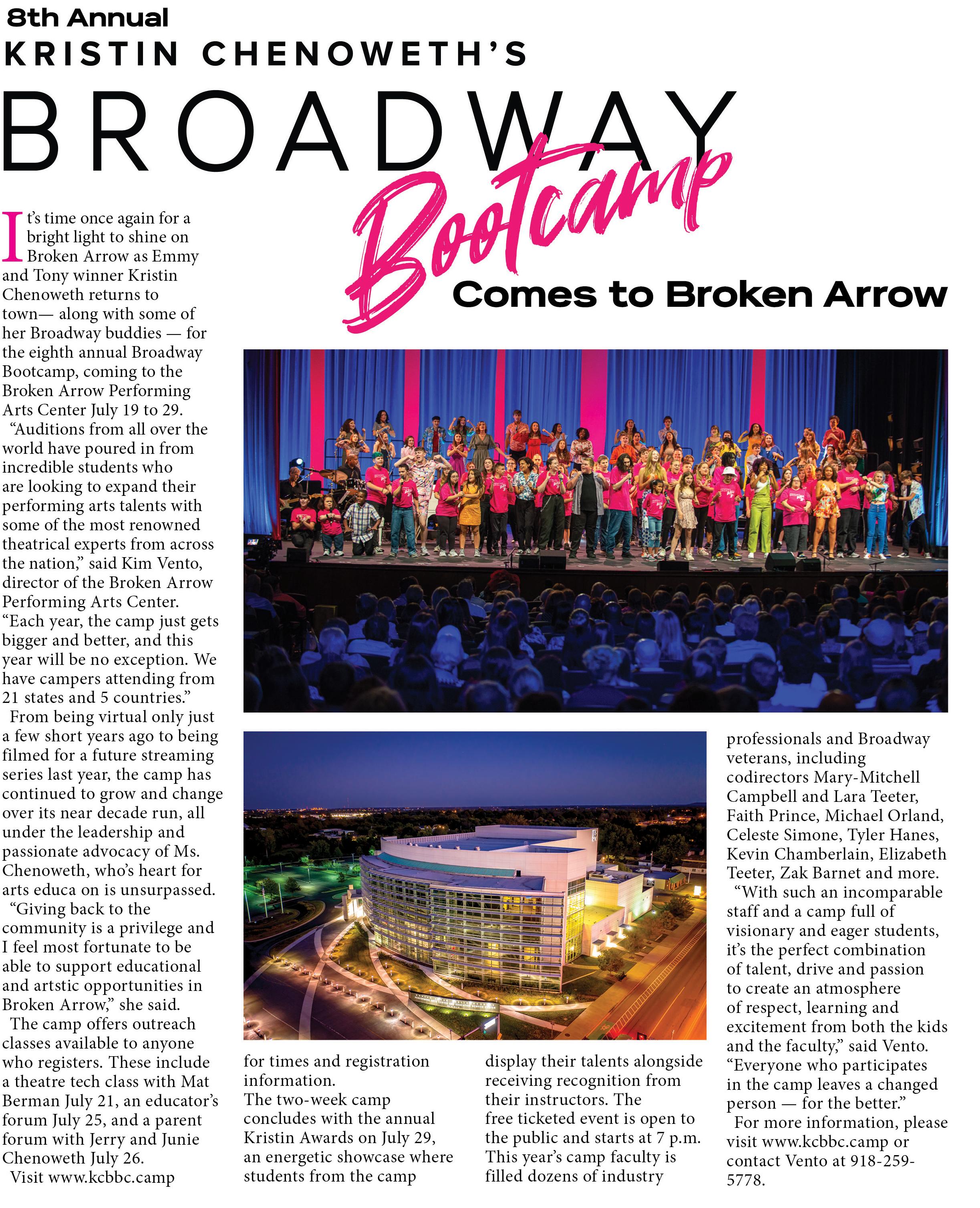 8th Annual
KRISTIN CHENOWETH'S
BROADWAY
Bootcamp
Comes to Broken Arrow

It's time once again for a bright light to shine on Broken Arrow as Emmy and Tony winner Kristin Chenoweth returns to town— along with some of her Broadway buddies — for the eighth annual Broadway Bootcamp, coming to the Broken Arrow Performing Arts Center July 19 to 29.

"Auditions from all over the world have poured in from incredible students who are looking to expand their performing arts talents with some of the most renowned theatrical experts from across the nation," said Kim Vento, director of the Broken Arrow Performing Arts Center. "Each year, the camp just gets bigger and better, and this year will be no exception. We have campers attending from 21 states and 5 countries."

From being virtual only just a few short years ago to being filmed for a future streaming series last year, the camp has continued to grow and change over its near decade run, all under the leadership and passionate advocacy of Ms. Chenoweth, who's heart for arts educa on is unsurpassed.

"Giving back to the community is a privilege and I feel most fortunate to be able to support educational and artstic opportunities in Broken Arrow," she said.

The camp offers outreach classes available to anyone who registers. These include a theatre tech class with Mat Berman July 21, an educator's forum July 25, and a parent forum with Jerry and Junie Chenoweth July 26.

Visit www.kcbbc.camp for times and registration information.

The two-week camp concludes with the annual Kristin Awards on July 29, an energetic showcase where students from the camp display their talents alongside receiving recognition from their instructors. The free ticketed event is open to the public and starts at 7 p.m.

This year's camp faculty is filled dozens of industry professionals and Broadway veterans, including codirectors Mary-Mitchell Campbell and Lara Teeter, Faith Prince, Michael Orland, Celeste Simone, Tyler Hanes, Kevin Chamberlain, Elizabeth Teeter, Zak Barnet and more.

"With such an incomparable staff and a camp full of visionary and eager students, it's the perfect combination of talent, drive and passion to create an atmosphere of respect, learning and excitement from both the kids and the faculty," said Vento. "Everyone who participates in the camp leaves a changed person — for the better."

For more information, please visit www.kcbbc.camp or contact Vento at 918-259-5778.